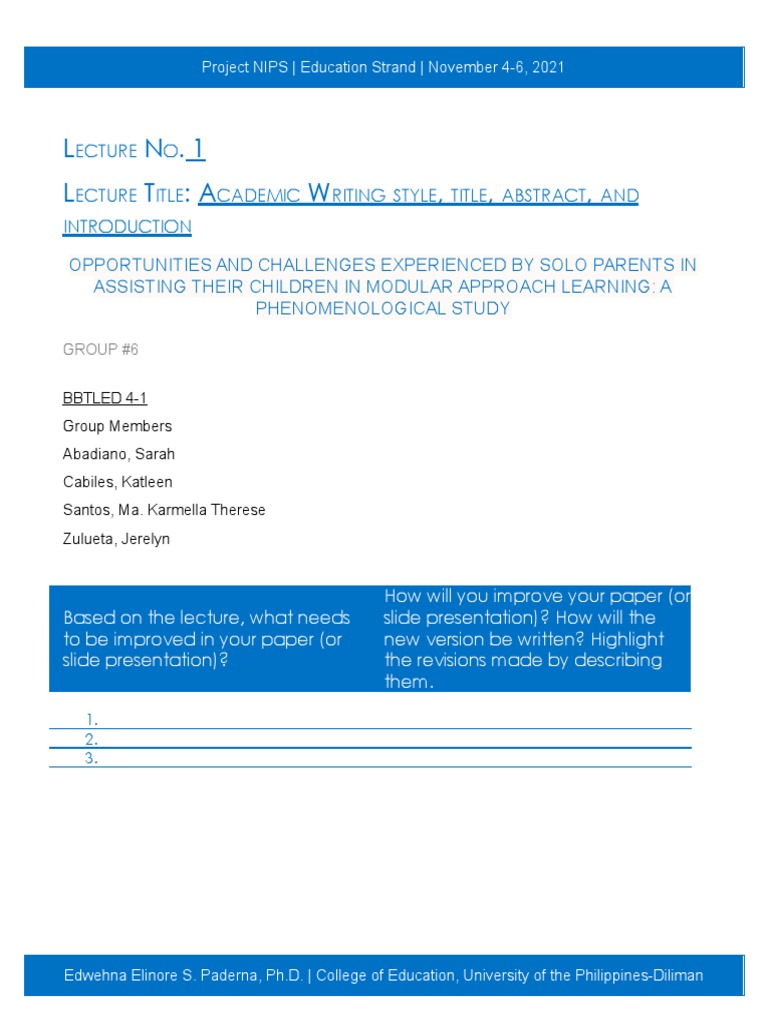 Project NIPS | Education Strand | November 4-6, 2021

Lecture No. 1

Lecture Title: Academic Writing style, title, abstract, and introduction

OPPORTUNITIES AND CHALLENGES EXPERIENCED BY SOLO PARENTS IN ASSISTING THEIR CHILDREN IN MODULAR APPROACH LEARNING: A PHENOMENOLOGICAL STUDY

GROUP #6

BBTLED 4-1

Group Members

Abadiano, Sarah

Cabiles, Katleen

Santos, Ma. Karmella Therese

Zulueta, Jerelyn

| Based on the lecture, what needs to be improved in your paper (or slide presentation)? | How will you improve your paper (or slide presentation)? How will the new version be written? Highlight the revisions made by describing them. |
|---|---|
| 1. | |
| 2. | |
| 3. | |

Edwehna Elinore S. Paderna, Ph.D. | College of Education, University of the Philippines-Diliman